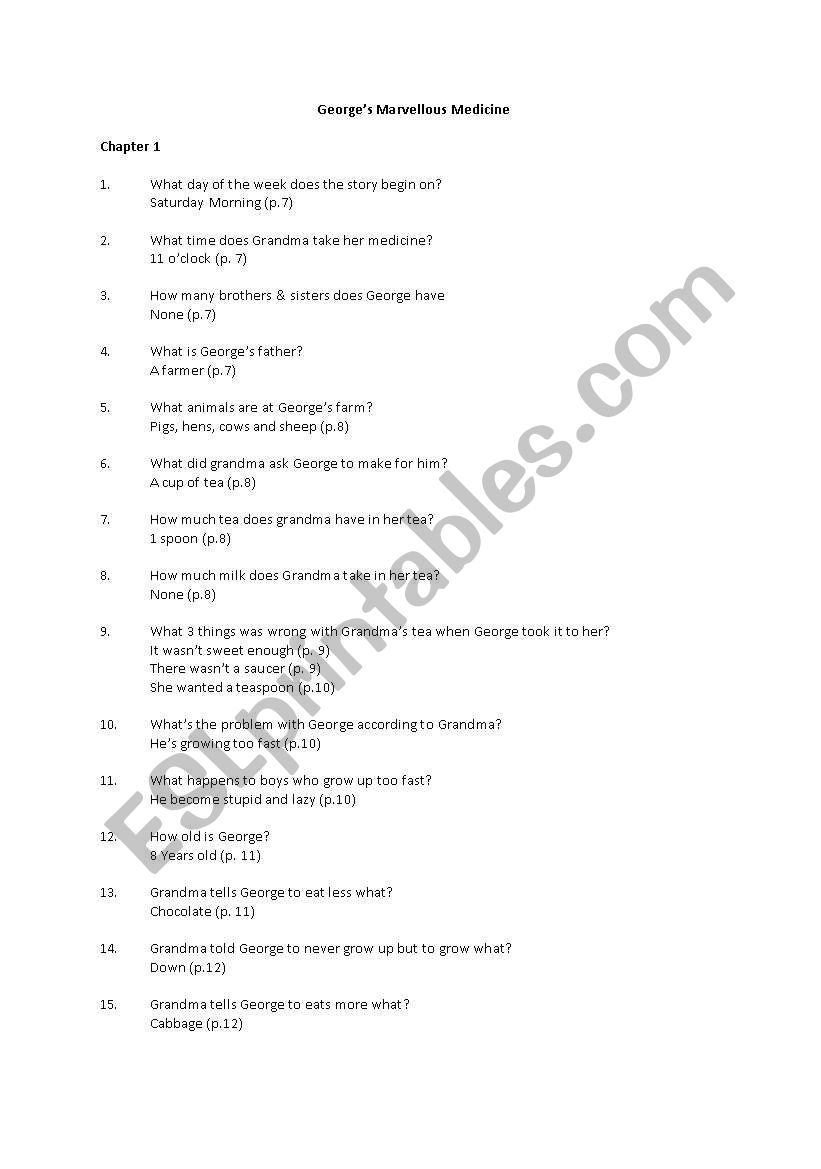 George's Marvellous Medicine

Chapter 1

1. What day of the week does the story begin on?
Saturday Morning (p.7)

2. What time does Grandma take her medicine?
11 o'clock (p. 7)

3. How many brothers & sisters does George have
None (p.7)

4. What is George's father?
A farmer (p.7)

5. What animals are at George's farm?
Pigs, hens, cows and sheep (p.8)

6. What did grandma ask George to make for him?
A cup of tea (p.8)

7. How much tea does grandma have in her tea?
1 spoon (p.8)

8. How much milk does Grandma take in her tea?
None (p.8)

9. What 3 things was wrong with Grandma's tea when George took it to her?
It wasn't sweet enough (p. 9)
There wasn't a saucer (p. 9)
She wanted a teaspoon (p.10)

10. What's the problem with George according to Grandma?
He's growing too fast (p.10)

11. What happens to boys who grow up too fast?
He become stupid and lazy (p.10)

12. How old is George?
8 Years old (p. 11)

13. Grandma tells George to eat less what?
Chocolate (p. 11)

14. Grandma told George to never grow up but to grow what?
Down (p.12)

15. Grandma tells George to eats more what?
Cabbage (p.12)

ESLprintables.com